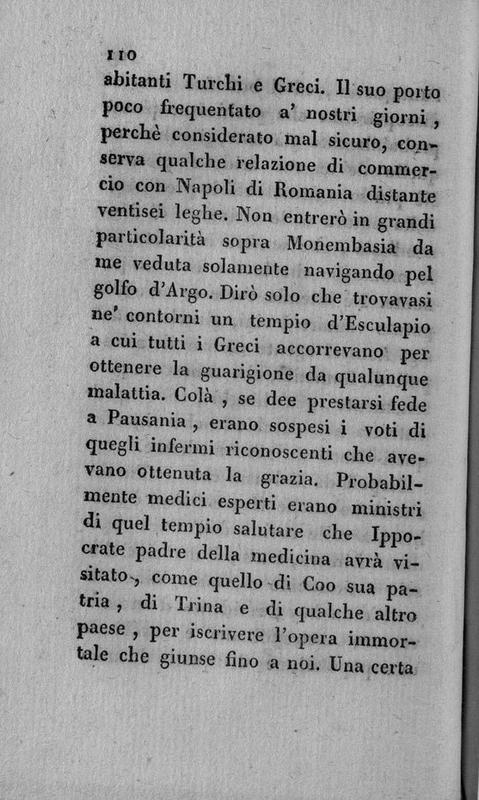 110

abitanti Turchi e Greci. Il suo porto poco frequentato a' nostri giorni, perchè considerato mal sicuro, conserva qualche relazione di commercio con Napoli di Romania distante ventisei leghe. Non entrerò in grandi particolarità sopra Monembasia da me veduta solamente navigando pel golfo d'Argo. Dirò solo che trovavasi ne' contorni un tempio d'Esculapio a cui tutti i Greci accorrevano per ottenere la guarigione da qualunque malattia. Colà, se dee prestarsi fede a Pausania, erano sospesi i voti di quegli infermi riconoscenti che avevano ottenuta la grazia. Probabilmente medici esperti erano ministri di quel tempio salutare che Ippocrate padre della medicina avrà visitato, come quello di Coo sua patria, di Trina e di qualche altro paese, per iscrivere l'opera immortale che giunse fino a noi. Una certa